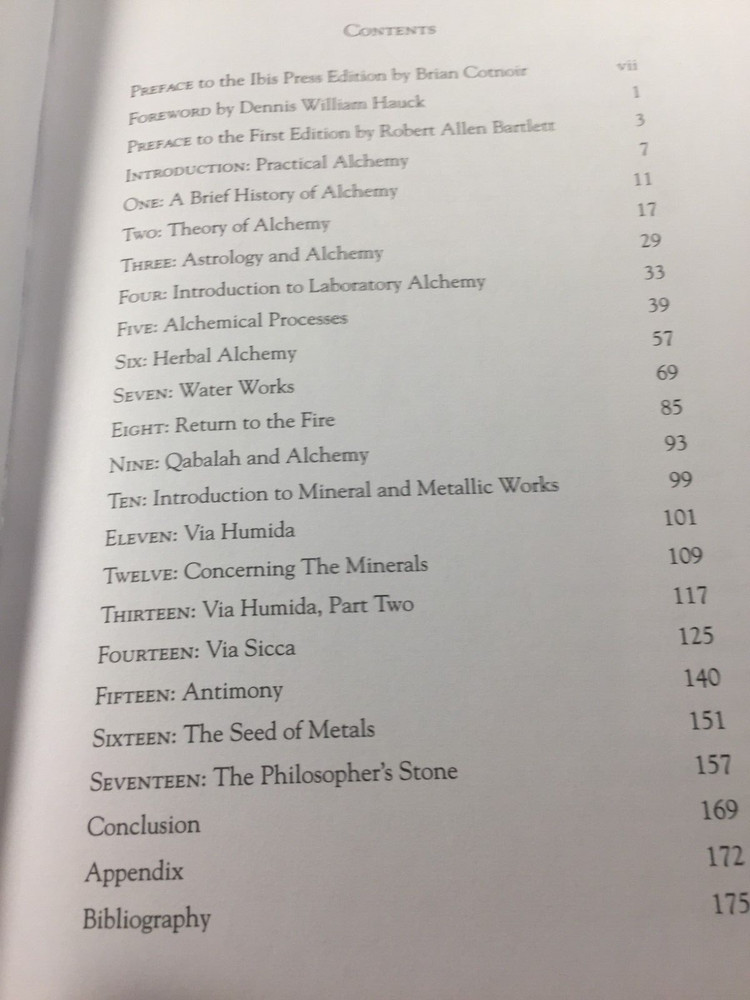 CONTENTS

| | |
|---|---|
| PREFACE to the Ibis Press Edition by Brian Cotnoir | vii |
| FOREWORD by Dennis William Hauck | 1 |
| PREFACE to the First Edition by Robert Allen Bartlett | 3 |
| INTRODUCTION: Practical Alchemy | 7 |
| ONE: A Brief History of Alchemy | 11 |
| TWO: Theory of Alchemy | 17 |
| THREE: Astrology and Alchemy | 29 |
| FOUR: Introduction to Laboratory Alchemy | 33 |
| FIVE: Alchemical Processes | 39 |
| SIX: Herbal Alchemy | 57 |
| SEVEN: Water Works | 69 |
| EIGHT: Return to the Fire | 85 |
| NINE: Qabalah and Alchemy | 93 |
| TEN: Introduction to Mineral and Metallic Works | 99 |
| ELEVEN: Via Humida | 101 |
| TWELVE: Concerning The Minerals | 109 |
| THIRTEEN: Via Humida, Part Two | 117 |
| FOURTEEN: Via Sicca | 125 |
| FIFTEEN: Antimony | 140 |
| SIXTEEN: The Seed of Metals | 151 |
| SEVENTEEN: The Philosopher's Stone | 157 |
| Conclusion | 169 |
| Appendix | 172 |
| Bibliography | 175 |